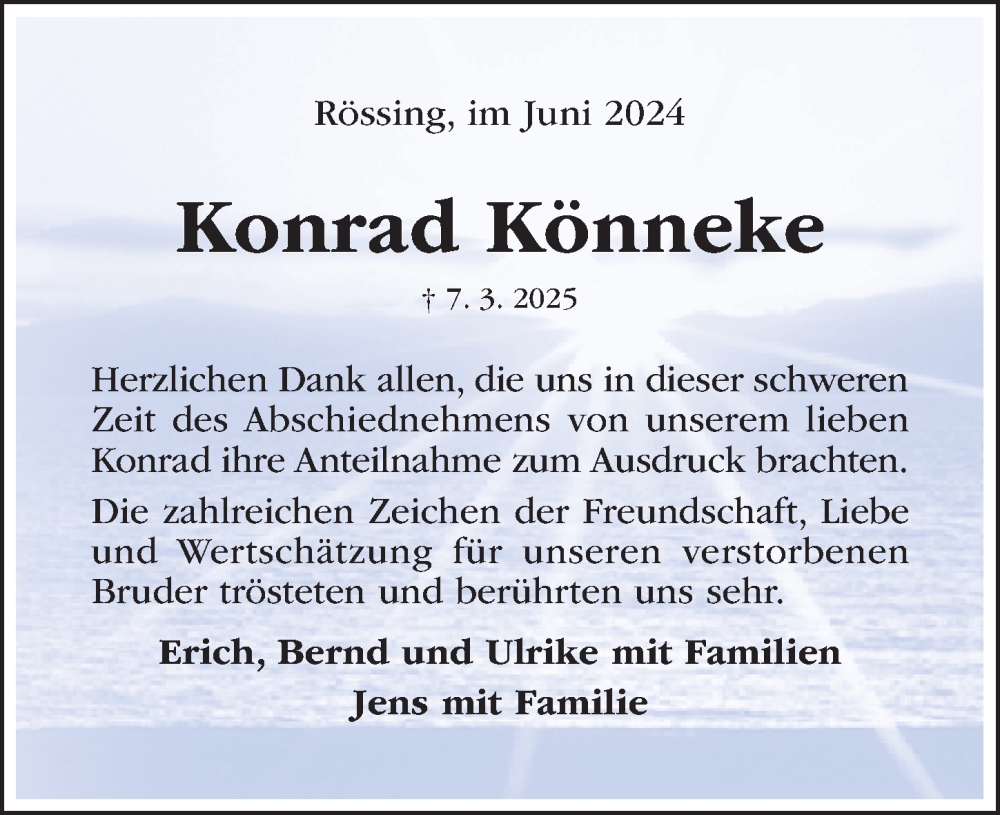 Rössing, im Juni 2024

Konrad Könneke

† 7. 3. 2025

Herzlichen Dank allen, die uns in dieser schweren Zeit des Abschiednehmens von unserem lieben Konrad ihre Anteilnahme zum Ausdruck brachten.

Die zahlreichen Zeichen der Freundschaft, Liebe und Wertschätzung für unseren verstorbenen Bruder trösteten und berührten uns sehr.

Erich, Bernd und Ulrike mit Familien
Jens mit Familie